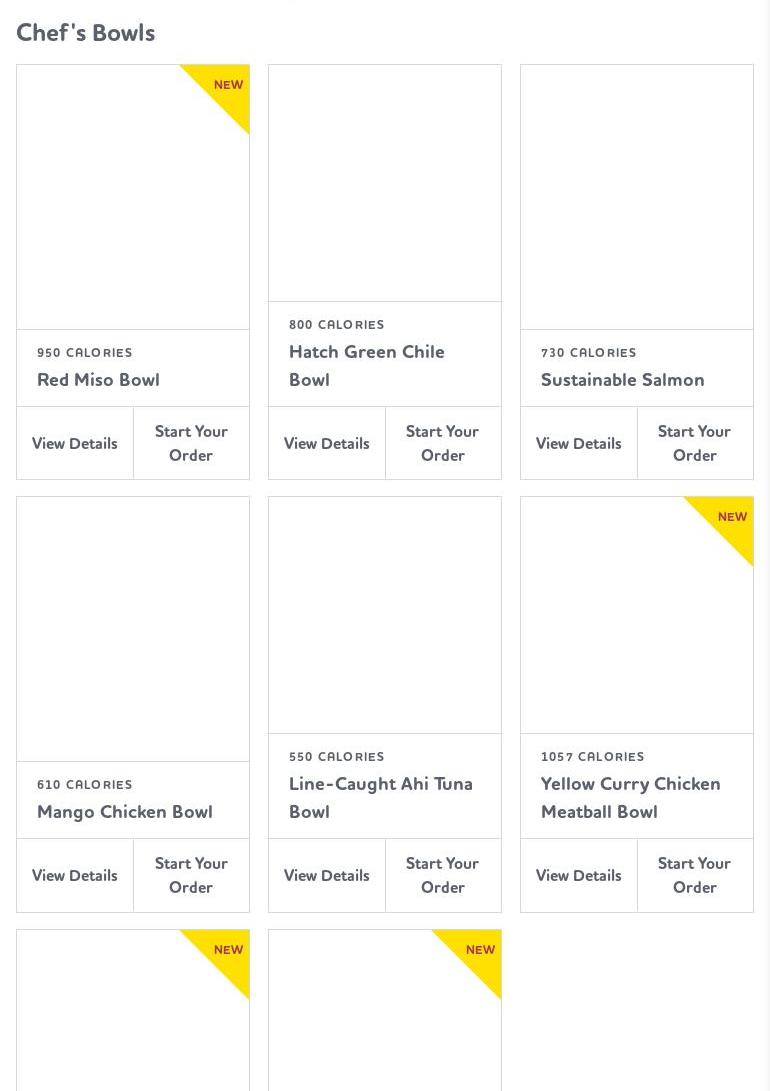 Chef's Bowls

NEW

950 CALORIES
Red Miso Bowl

View Details
Start Your Order

800 CALORIES
Hatch Green Chile Bowl

View Details
Start Your Order

730 CALORIES
Sustainable Salmon

View Details
Start Your Order

610 CALORIES
Mango Chicken Bowl

View Details
Start Your Order

550 CALORIES
Line-Caught Ahi Tuna Bowl

View Details
Start Your Order

NEW

1057 CALORIES
Yellow Curry Chicken Meatball Bowl

View Details
Start Your Order

NEW

NEW